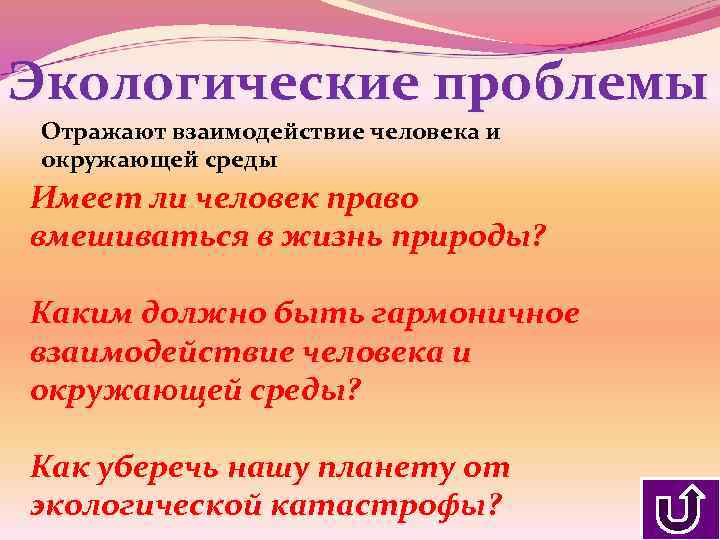 Экологические проблемы

Отражают взаимодействие человека и окружающей среды

Имеет ли человек право вмешиваться в жизнь природы?

Каким должно быть гармоничное взаимодействие человека и окружающей среды?

Как уберечь нашу планету от экологической катастрофы?